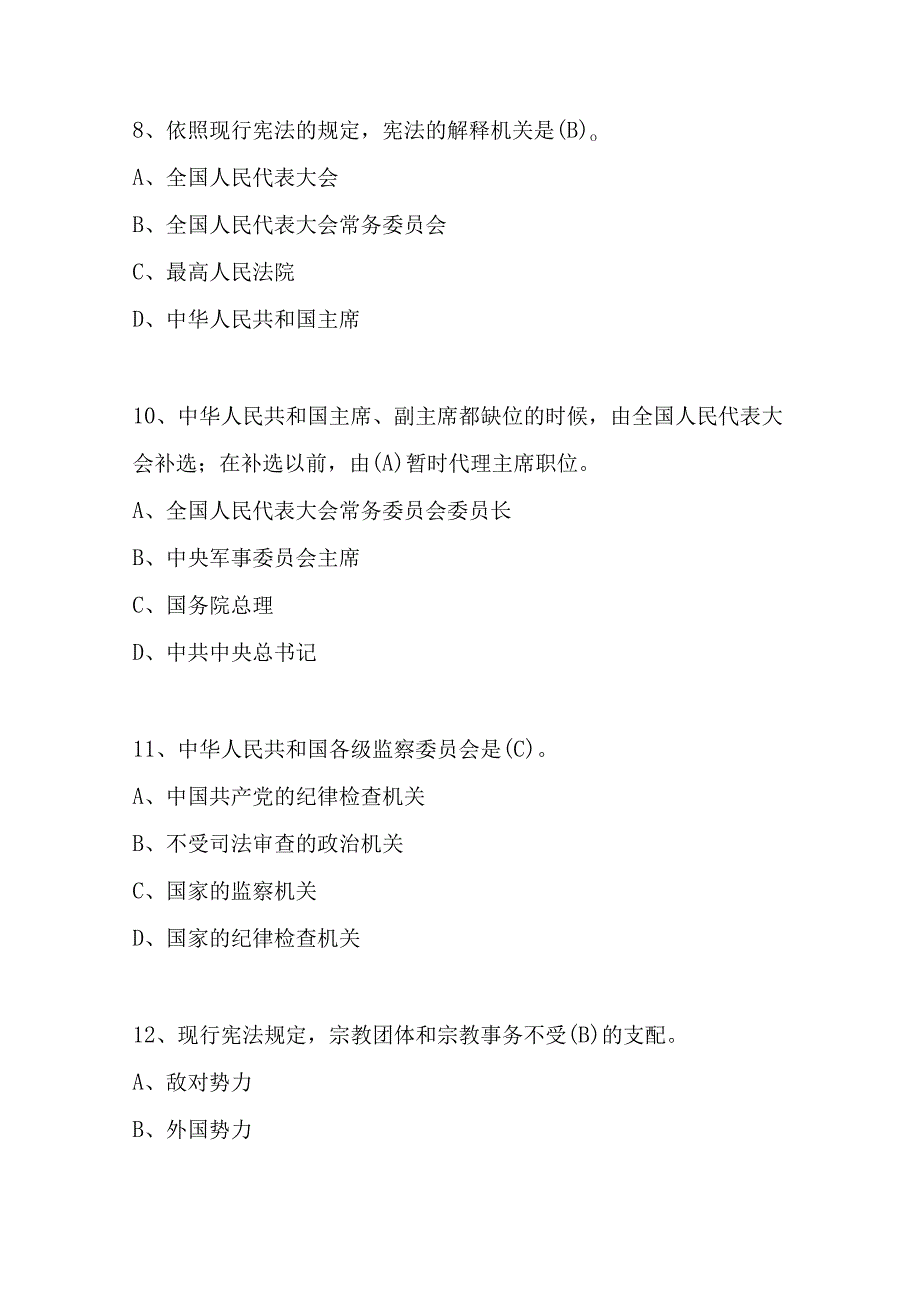 8、依照现行宪法的规定，宪法的解释机关是(B)。

A、全国人民代表大会

B、全国人民代表大会常务委员会

C、最高人民法院

D、中华人民共和国主席

10、中华人民共和国主席、副主席都缺位的时候，由全国人民代表大会补选；在补选以前，由(A)暂时代理主席职位。

A、全国人民代表大会常务委员会委员长

B、中央军事委员会主席

C、国务院总理

D、中共中央总书记

11、中华人民共和国各级监察委员会是(C)。

A、中国共产党的纪律检查机关

B、不受司法审查的政治机关

C、国家的监察机关

D、国家的纪律检查机关

12、现行宪法规定，宗教团体和宗教事务不受(B)的支配。

A、敌对势力

B、外国势力